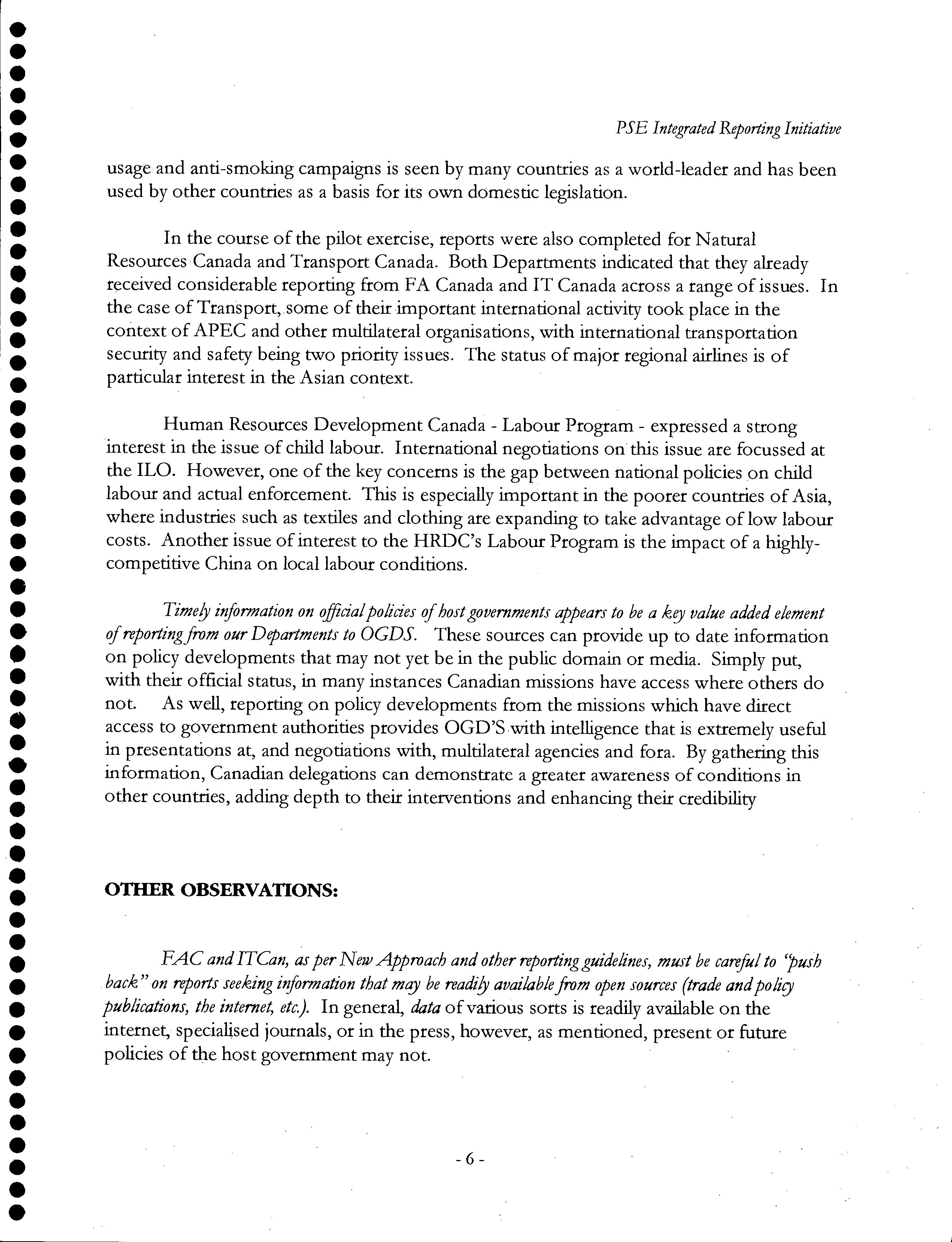 PSE Integrated Reporting Initiative

usage and anti-smoking campaigns is seen by many countries as a world-leader and has been used by other countries as a basis for its own domestic legislation.

In the course of the pilot exercise, reports were also completed for Natural Resources Canada and Transport Canada. Both Departments indicated that they already received considerable reporting from FA Canada and IT Canada across a range of issues. In the case of Transport, some of their important international activity took place in the context of APEC and other multilateral organisations, with international transportation security and safety being two priority issues. The status of major regional airlines is of particular interest in the Asian context.

Human Resources Development Canada - Labour Program - expressed a strong interest in the issue of child labour. International negotiations on this issue are focussed at the ILO. However, one of the key concerns is the gap between national policies on child labour and actual enforcement. This is especially important in the poorer countries of Asia, where industries such as textiles and clothing are expanding to take advantage of low labour costs. Another issue of interest to the HRDC's Labour Program is the impact of a highly-competitive China on local labour conditions.

Timely information on official policies of host governments appears to be a key value added element of reporting from our Departments to OGDS. These sources can provide up to date information on policy developments that may not yet be in the public domain or media. Simply put, with their official status, in many instances Canadian missions have access where others do not. As well, reporting on policy developments from the missions which have direct access to government authorities provides OGD'S with intelligence that is extremely useful in presentations at, and negotiations with, multilateral agencies and fora. By gathering this information, Canadian delegations can demonstrate a greater awareness of conditions in other countries, adding depth to their interventions and enhancing their credibility

OTHER OBSERVATIONS:

FAC and ITCan, as per New Approach and other reporting guidelines, must be careful to "push back" on reports seeking information that may be readily available from open sources (trade and policy publications, the internet, etc.). In general, data of various sorts is readily available on the internet, specialised journals, or in the press, however, as mentioned, present or future policies of the host government may not.

- 6 -